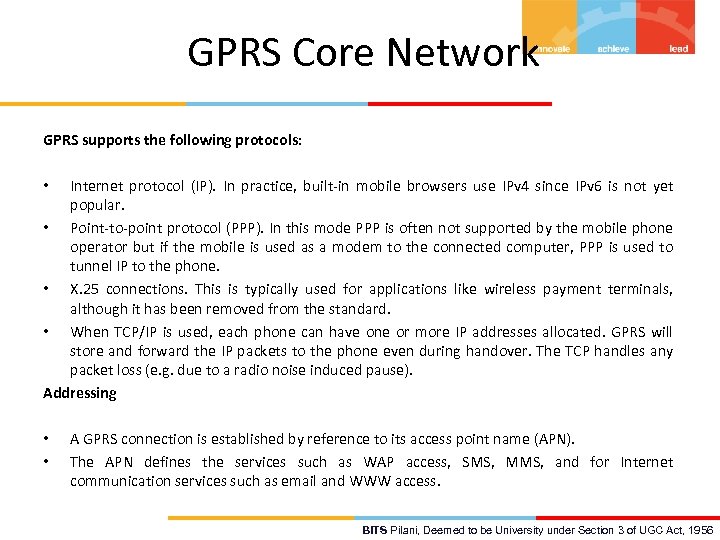 GPRS Core Network

innovate achieve lead

GPRS supports the following protocols:

• Internet protocol (IP). In practice, built-in mobile browsers use IPv4 since IPv6 is not yet popular.
• Point-to-point protocol (PPP). In this mode PPP is often not supported by the mobile phone operator but if the mobile is used as a modem to the connected computer, PPP is used to tunnel IP to the phone.
• X.25 connections. This is typically used for applications like wireless payment terminals, although it has been removed from the standard.
• When TCP/IP is used, each phone can have one or more IP addresses allocated. GPRS will store and forward the IP packets to the phone even during handover. The TCP handles any packet loss (e.g. due to a radio noise induced pause).

Addressing

• A GPRS connection is established by reference to its access point name (APN).
• The APN defines the services such as WAP access, SMS, MMS, and for Internet communication services such as email and WWW access.

BITS Pilani, Deemed to be University under Section 3 of UGC Act, 1956